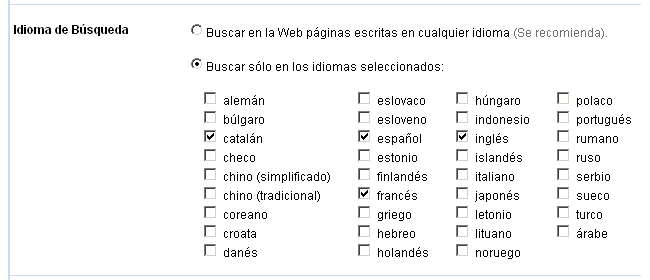 Idioma de Búsqueda

Buscar en la Web páginas escritas en cualquier idioma (Se recomienda).

Buscar sólo en los idiomas seleccionados:

alemán
búlgaro
catalán
checo
chino (simplificado)
chino (tradicional)
coreano
croata
danés

eslovaco
esloveno
español
estonio
finlandés
francés
griego
hebreo
holandés

húngaro
indonesio
inglés
islandés
italiano
japonés
letonio
lituano
noruego

polaco
portugués
rumano
ruso
serbio
sueco
turco
árabe